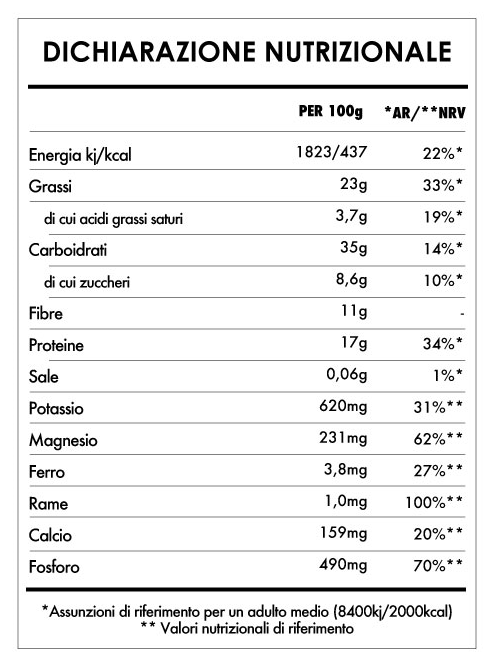 DICHIARAZIONE NUTRIZIONALE

| | PER 100g | *AR/**NRV |
|---|---|---|
| Energia kj/kcal | 1823/437 | 22%* |
| Grassi | 23g | 33%* |
| di cui acidi grassi saturi | 3,7g | 19%* |
| Carboidrati | 35g | 14%* |
| di cui zuccheri | 8,6g | 10%* |
| Fibre | 11g | - |
| Proteine | 17g | 34%* |
| Sale | 0,06g | 1%* |
| Potassio | 620mg | 31%** |
| Magnesio | 231mg | 62%** |
| Ferro | 3,8mg | 27%** |
| Rame | 1,0mg | 100%** |
| Calcio | 159mg | 20%** |
| Fosforo | 490mg | 70%** |

*Assunzioni di riferimento per un adulto medio (8400kj/2000kcal)
** Valori nutrizionali di riferimento